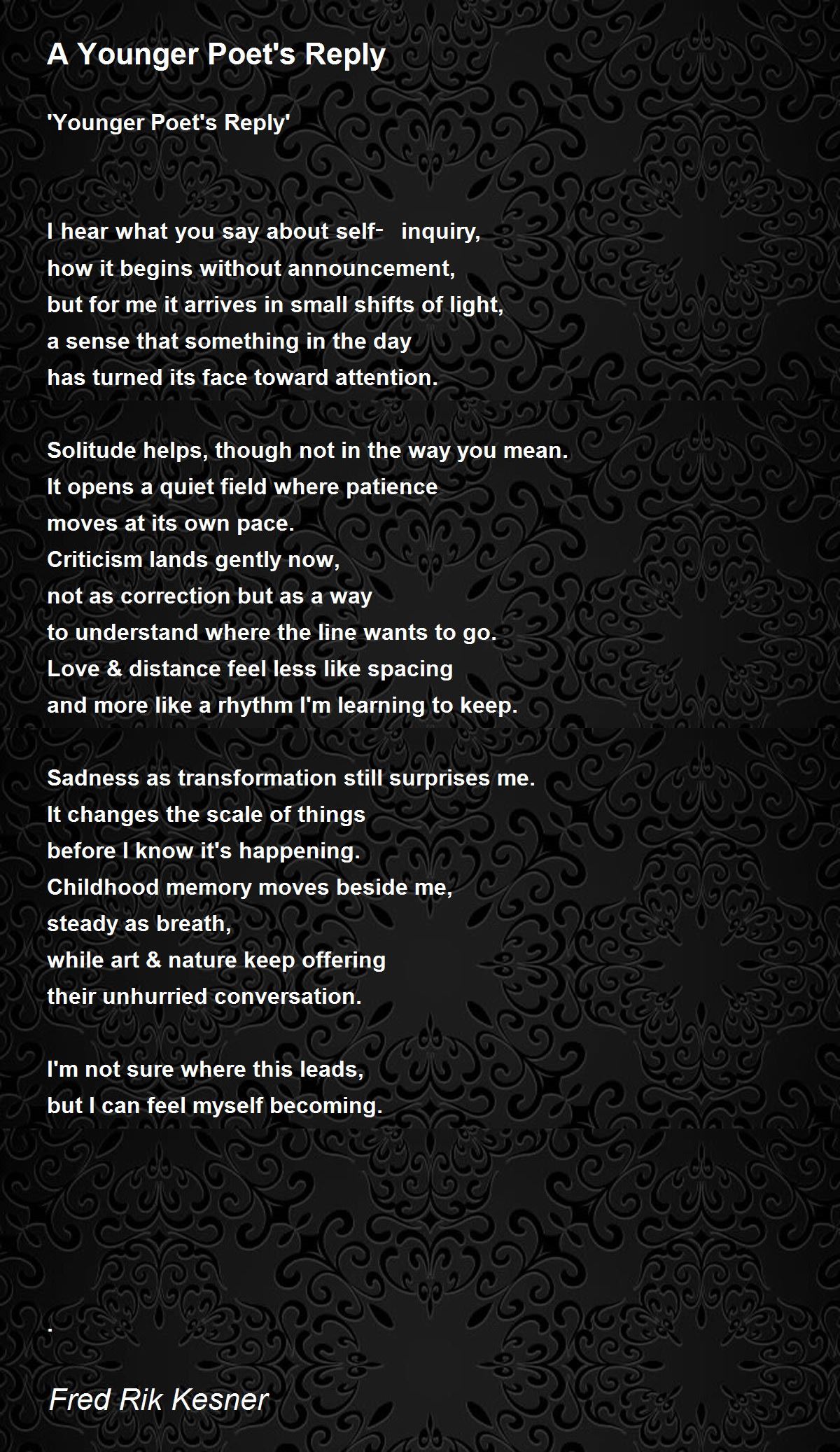 A Younger Poet's Reply

'Younger Poet's Reply'

I hear what you say about self- inquiry,
how it begins without announcement,
but for me it arrives in small shifts of light,
a sense that something in the day
has turned its face toward attention.

Solitude helps, though not in the way you mean.
It opens a quiet field where patience
moves at its own pace.
Criticism lands gently now,
not as correction but as a way
to understand where the line wants to go.
Love & distance feel less like spacing
and more like a rhythm I'm learning to keep.

Sadness as transformation still surprises me.
It changes the scale of things
before I know it's happening.
Childhood memory moves beside me,
steady as breath,
while art & nature keep offering
their unhurried conversation.

I'm not sure where this leads,
but I can feel myself becoming.

.

Fred Rik Kesner